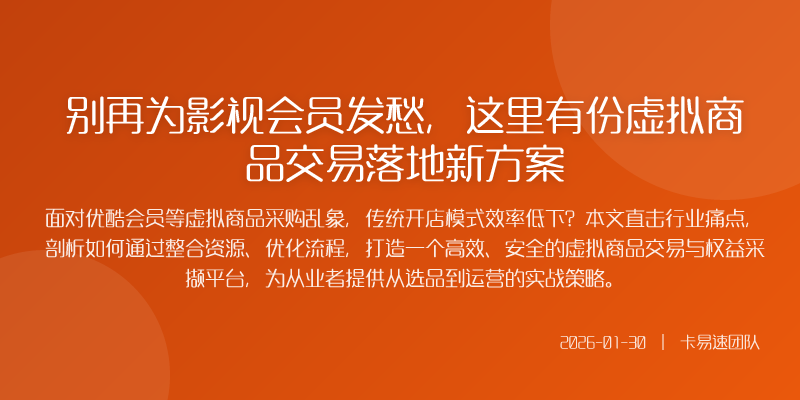 别再为影视会员发愁，这里有份虚拟商品交易落地新方案

面对优酷会员等虚拟商品采购乱象，传统开店模式效率低下？本文直击行业痛点，剖析如何通过整合资源、优化流程，打造一个高效、安全的虚拟商品交易与权益采撷平台，为从业者提供从选品到运营的实战策略。

2026-01-30 | 卡易速团队